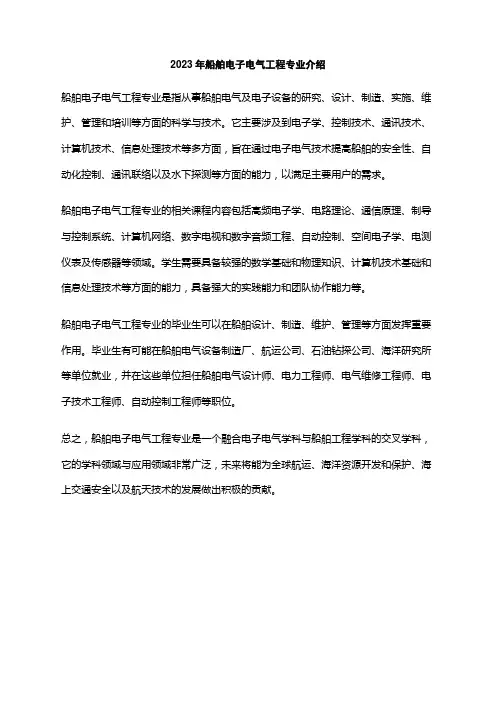 2023年船舶电子电气工程专业介绍

船舶电子电气工程专业是指从事船舶电气及电子设备的研究、设计、制造、实施、维护、管理和培训等方面的科学与技术。它主要涉及到电子学、控制技术、通讯技术、计算机技术、信息处理技术等多方面，旨在通过电子电气技术提高船舶的安全性、自动化控制、通讯联络以及水下探测等方面的能力，以满足主要用户的需求。

船舶电子电气工程专业的相关课程内容包括高频电子学、电路理论、通信原理、制导与控制系统、计算机网络、数字电视和数字音频工程、自动控制、空间电子学、电测仪表及传感器等领域。学生需要具备较强的数学基础和物理知识、计算机技术基础和信息处理技术等方面的能力，具备强大的实践能力和团队协作能力等。

船舶电子电气工程专业的毕业生可以在船舶设计、制造、维护、管理等方面发挥重要作用。毕业生有可能在船舶电气设备制造厂、航运公司、石油钻探公司、海洋研究所等单位就业，并在这些单位担任船舶电气设计师、电力工程师、电气维修工程师、电子技术工程师、自动控制工程师等职位。

总之，船舶电子电气工程专业是一个融合电子电气学科与船舶工程学科的交叉学科，它的学科领域与应用领域非常广泛，未来将能为全球航运、海洋资源开发和保护、海上交通安全以及航天技术的发展做出积极的贡献。